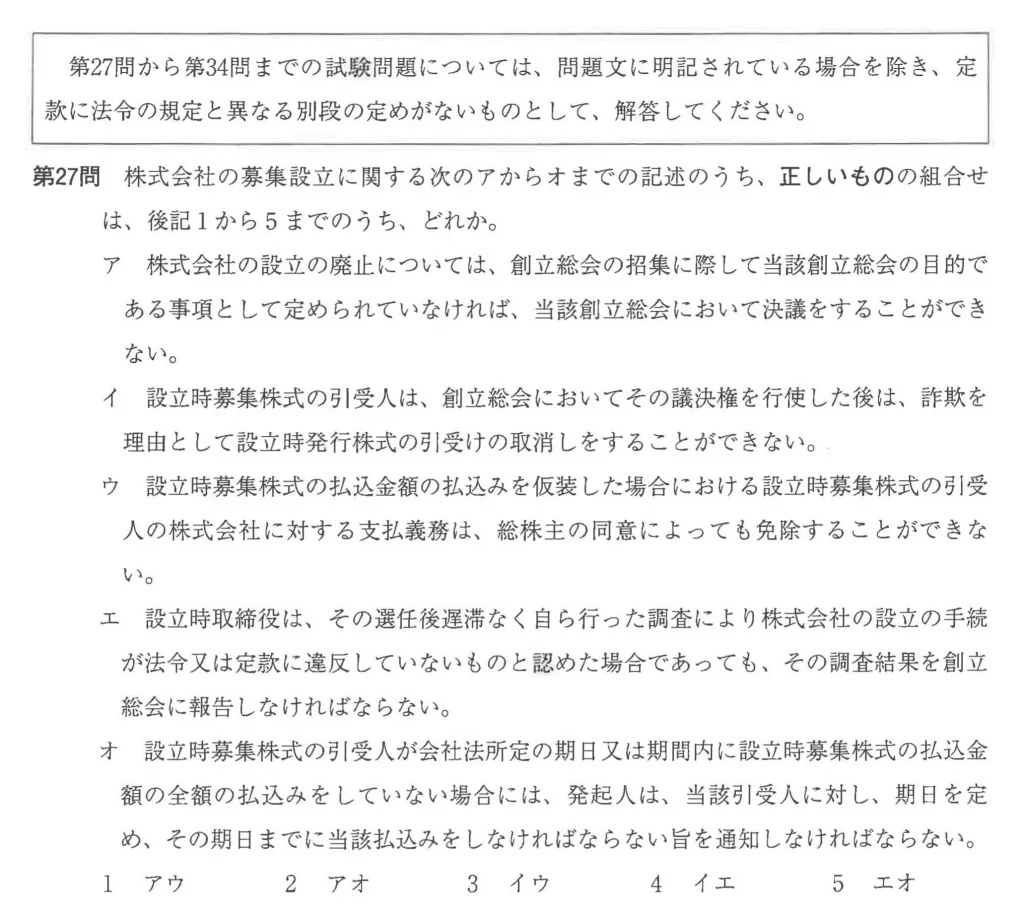 第27問から第34問までの試験問題については、問題文に明記されている場合を除き、定款に法令の規定と異なる別段の定めがないものとして、解答してください。

第27問　株式会社の募集設立に関する次のアからオまでの記述のうち、正しいものの組合せは、後記1から5までのうち、どれか。

ア　株式会社の設立の廃止については、創立総会の招集に際して当該創立総会の目的である事項として定められていなければ、当該創立総会において決議をすることができない。

イ　設立時募集株式の引受人は、創立総会においてその議決権を行使した後は、詐欺を理由として設立時発行株式の引受けの取消しをすることができない。

ウ　設立時募集株式の払込金額の払込みを仮装した場合における設立時募集株式の引受人の株式会社に対する支払義務は、総株主の同意によっても免除することができない。

エ　設立時取締役は、その選任後遅滞なく自ら行った調査により株式会社の設立の手続が法令又は定款に違反していないものと認めた場合であっても、その調査結果を創立総会に報告しなければならない。

オ　設立時募集株式の引受人が会社法所定の期日又は期間内に設立時募集株式の払込金額の全額の払込みをしていない場合には、発起人は、当該引受人に対し、期日を定め、その期日までに当該払込みをしなければならない旨を通知しなければならない。

1　アウ　　2　アオ　　3　イウ　　4　イエ　　5　エオ